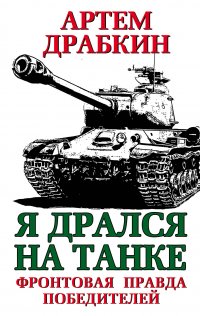 АРТЕМ
ДРАБКИН

Я ДРАЛСЯ
НА ТАНКЕ
ФРОНТОВАЯ ПРАВДА
ПОБЕДИТЕЛЕЙ